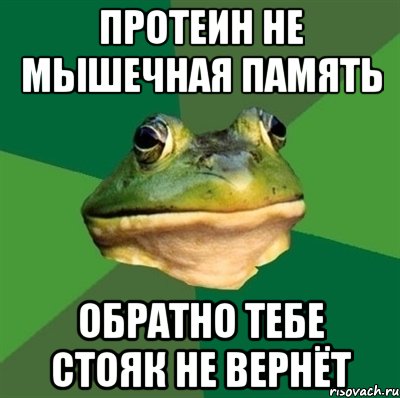 ПРОТЕИН НЕ МЫШЕЧНАЯ ПАМЯТЬ

ОБРАТНО ТЕБЕ СТОЯК НЕ ВЕРНЁТ

risovach.ru